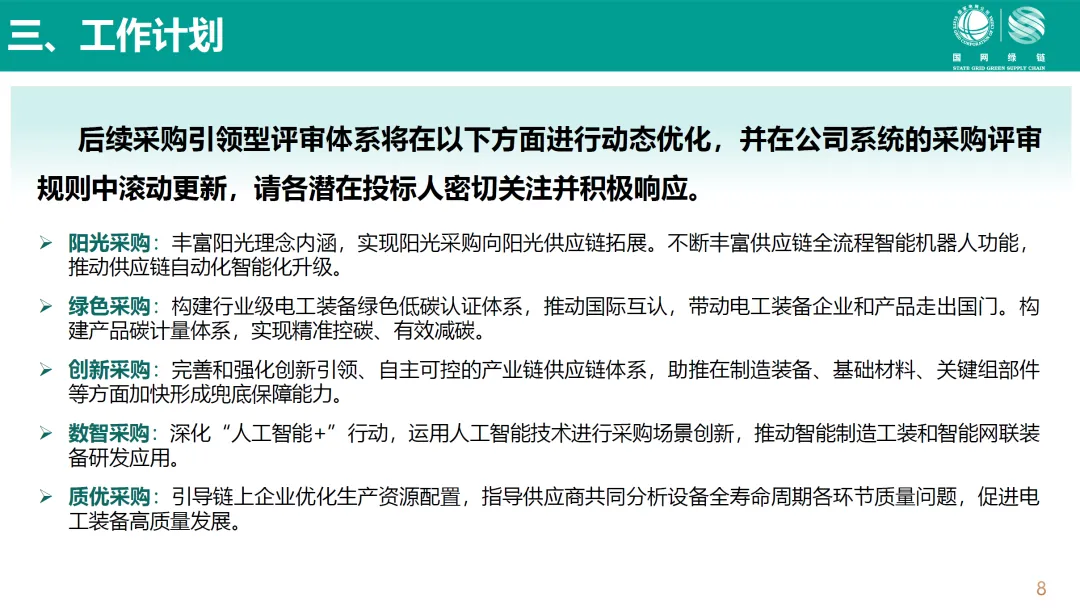 三、工作计划

国网绿链
STATE GRID GREEN SUPPLY CHAIN

后续采购引领型评审体系将在以下方面进行动态优化，并在公司系统的采购评审规则中滚动更新，请各潜在投标人密切关注并积极响应。

➢ 阳光采购：丰富阳光理念内涵，实现阳光采购向阳光供应链拓展。不断丰富供应链全流程智能机器人功能，推动供应链自动化智能化升级。

➢ 绿色采购：构建行业级电工装备绿色低碳认证体系，推动国际互认，带动电工装备企业和产品走出国门。构建产品碳计量体系，实现精准控碳、有效减碳。

➢ 创新采购：完善和强化创新引领、自主可控的产业链供应链体系，助推在制造装备、基础材料、关键组部件等方面加快形成兜底保障能力。

➢ 数智采购：深化“人工智能+”行动，运用人工智能技术进行采购场景创新，推动智能制造工装和智能网联装备研发应用。

➢ 质优采购：引导链上企业优化生产资源配置，指导供应商共同分析设备全寿命周期各环节质量问题，促进电工装备高质量发展。

8